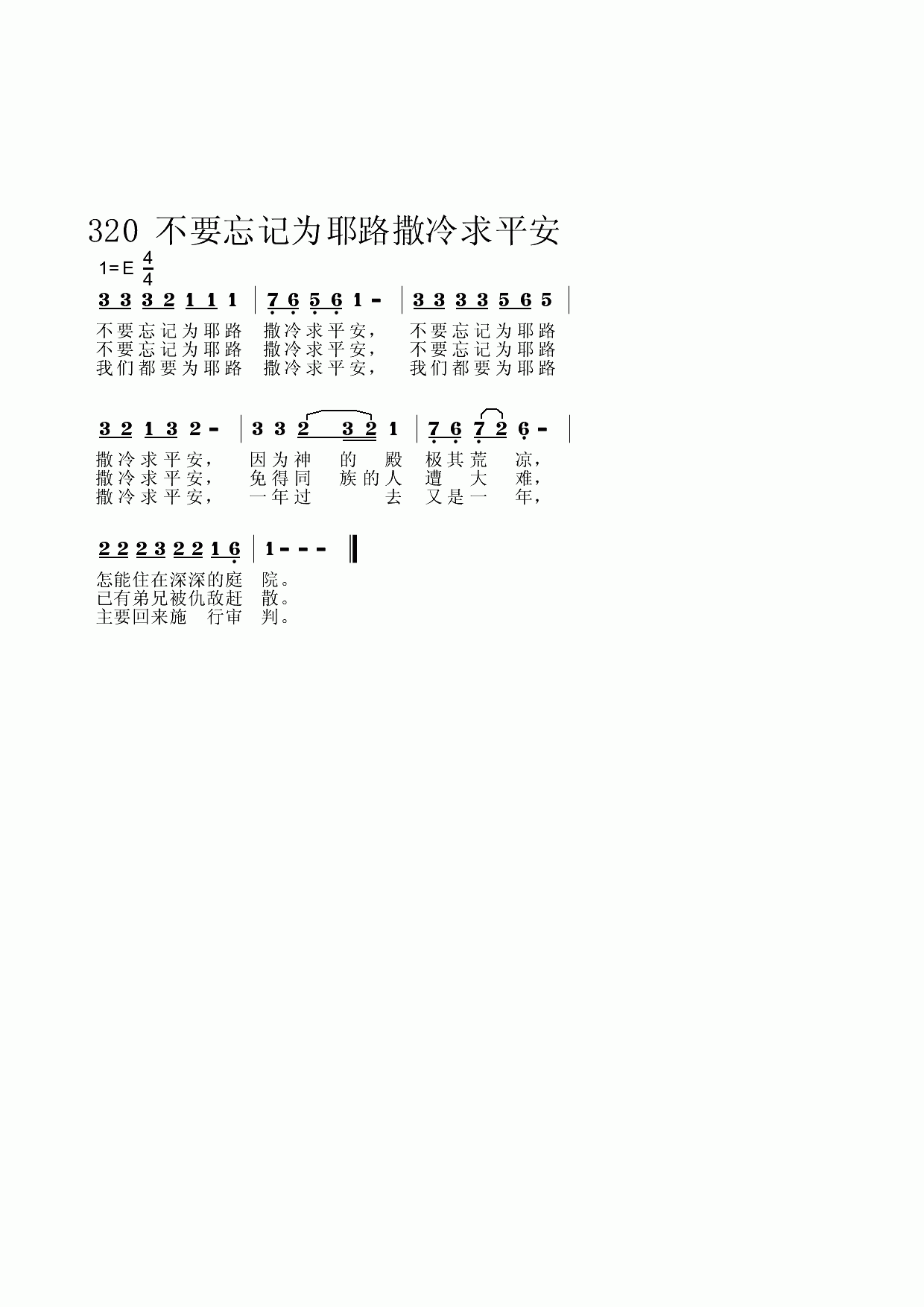 320 不要忘记为耶路撒冷求平安

1=E $\frac{4}{4}$

3 3 3 2 1 1 1 | 7 6 5 6 1 - | 3 3 3 3 5 6 5 |

不要忘记为耶路 撒冷求平安, 不要忘记为耶路
不要忘记为耶路 撒冷求平安, 不要忘记为耶路
我们都要为耶路 撒冷求平安, 我们都要为耶路

3 2 1 3 2 - | 3 3 2 3 2 1 | 7 6 7 2 6 - |

撒冷求平安, 因为神 的 殿 极其荒 凉,
撒冷求平安, 免得同 族的人 遭 大 难,
撒冷求平安, 一年过 去 又是一 年,

2 2 2 3 2 2 1 6 | 1 - - - ‖

怎能住在深深的庭 院。
已有弟兄被仇敌赶 散。
主要回来施 行审 判。